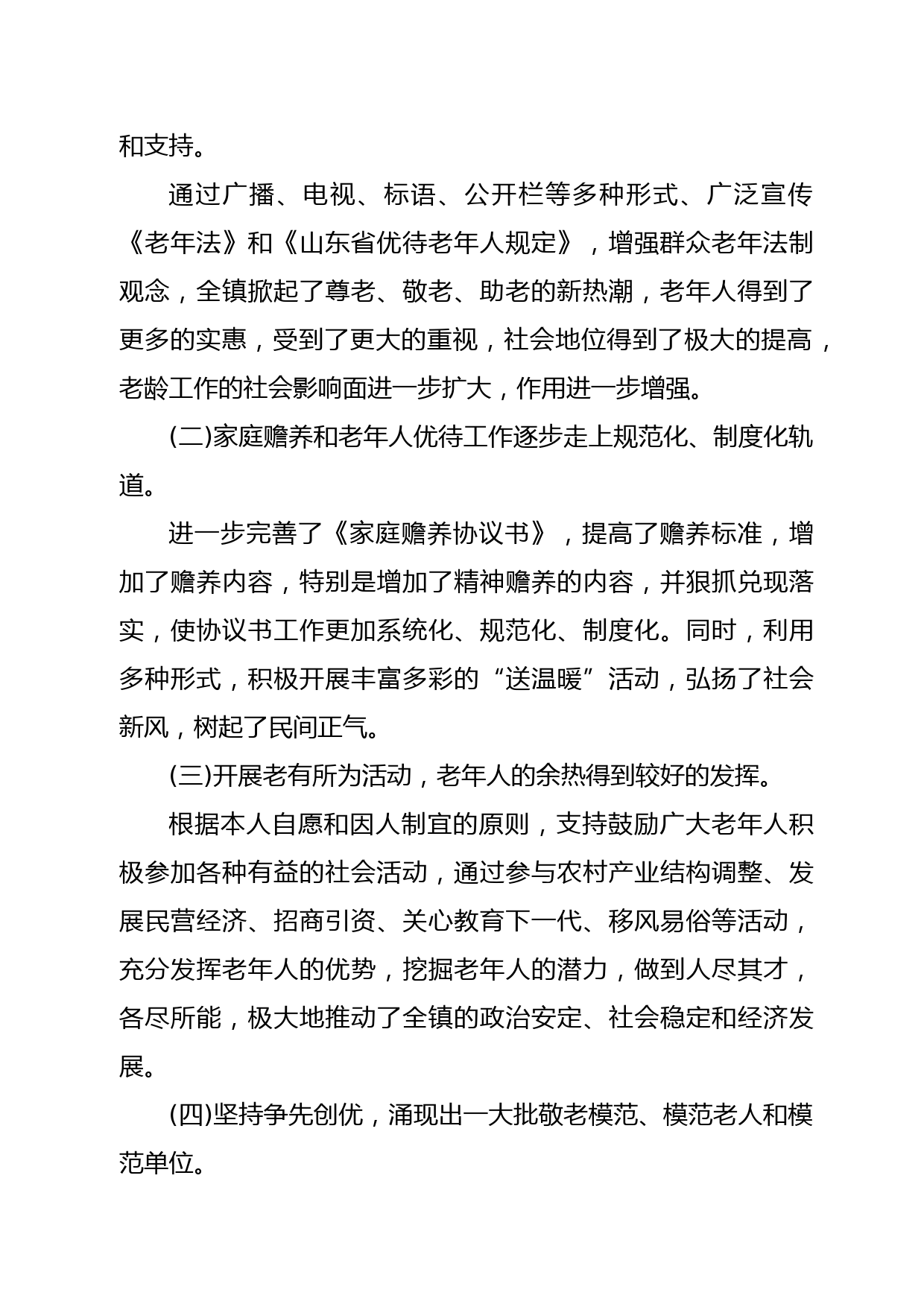 和支持。

通过广播、电视、标语、公开栏等多种形式、广泛宣传《老年法》和《山东省优待老年人规定》，增强群众老年法制观念，全镇掀起了尊老、敬老、助老的新热潮，老年人得到了更多的实惠，受到了更大的重视，社会地位得到了极大的提高，老龄工作的社会影响面进一步扩大，作用进一步增强。

(二)家庭赡养和老年人优待工作逐步走上规范化、制度化轨道。

进一步完善了《家庭赡养协议书》，提高了赡养标准，增加了赡养内容，特别是增加了精神赡养的内容，并狠抓兑现落实，使协议书工作更加系统化、规范化、制度化。同时，利用多种形式，积极开展丰富多彩的“送温暖”活动，弘扬了社会新风，树起了民间正气。

(三)开展老有所为活动，老年人的余热得到较好的发挥。

根据本人自愿和因人制宜的原则，支持鼓励广大老年人积极参加各种有益的社会活动，通过参与农村产业结构调整、发展民营经济、招商引资、关心教育下一代、移风易俗等活动，充分发挥老年人的优势，挖掘老年人的潜力，做到人尽其才，各尽所能，极大地推动了全镇的政治安定、社会稳定和经济发展。

(四)坚持争先创优，涌现出一大批敬老模范、模范老人和模范单位。